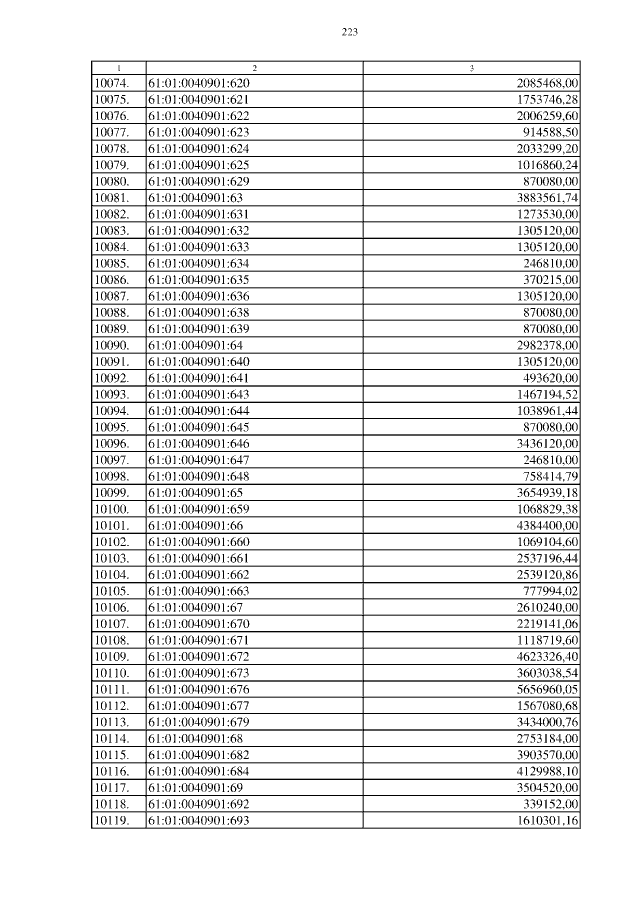 223

| 1 | 2 | 3 |
|---|---|---|
| 10074. | 61:01:0040901:620 | 2085468,00 |
| 10075. | 61:01:0040901:621 | 1753746,28 |
| 10076. | 61:01:0040901:622 | 2006259,60 |
| 10077. | 61:01:0040901:623 | 914588,50 |
| 10078. | 61:01:0040901:624 | 2033299,20 |
| 10079. | 61:01:0040901:625 | 1016860,24 |
| 10080. | 61:01:0040901:629 | 870080,00 |
| 10081. | 61:01:0040901:63 | 3883561,74 |
| 10082. | 61:01:0040901:631 | 1273530,00 |
| 10083. | 61:01:0040901:632 | 1305120,00 |
| 10084. | 61:01:0040901:633 | 1305120,00 |
| 10085. | 61:01:0040901:634 | 246810,00 |
| 10086. | 61:01:0040901:635 | 370215,00 |
| 10087. | 61:01:0040901:636 | 1305120,00 |
| 10088. | 61:01:0040901:638 | 870080,00 |
| 10089. | 61:01:0040901:639 | 870080,00 |
| 10090. | 61:01:0040901:64 | 2982378,00 |
| 10091. | 61:01:0040901:640 | 1305120,00 |
| 10092. | 61:01:0040901:641 | 493620,00 |
| 10093. | 61:01:0040901:643 | 1467194,52 |
| 10094. | 61:01:0040901:644 | 1038961,44 |
| 10095. | 61:01:0040901:645 | 870080,00 |
| 10096. | 61:01:0040901:646 | 3436120,00 |
| 10097. | 61:01:0040901:647 | 246810,00 |
| 10098. | 61:01:0040901:648 | 758414,79 |
| 10099. | 61:01:0040901:65 | 3654939,18 |
| 10100. | 61:01:0040901:659 | 1068829,38 |
| 10101. | 61:01:0040901:66 | 4384400,00 |
| 10102. | 61:01:0040901:660 | 1069104,60 |
| 10103. | 61:01:0040901:661 | 2537196,44 |
| 10104. | 61:01:0040901:662 | 2539120,86 |
| 10105. | 61:01:0040901:663 | 777994,02 |
| 10106. | 61:01:0040901:67 | 2610240,00 |
| 10107. | 61:01:0040901:670 | 2219141,06 |
| 10108. | 61:01:0040901:671 | 1118719,60 |
| 10109. | 61:01:0040901:672 | 4623326,40 |
| 10110. | 61:01:0040901:673 | 3603038,54 |
| 10111. | 61:01:0040901:676 | 5656960,05 |
| 10112. | 61:01:0040901:677 | 1567080,68 |
| 10113. | 61:01:0040901:679 | 3434000,76 |
| 10114. | 61:01:0040901:68 | 2753184,00 |
| 10115. | 61:01:0040901:682 | 3903570,00 |
| 10116. | 61:01:0040901:684 | 4129988,10 |
| 10117. | 61:01:0040901:69 | 3504520,00 |
| 10118. | 61:01:0040901:692 | 339152,00 |
| 10119. | 61:01:0040901:693 | 1610301,16 |